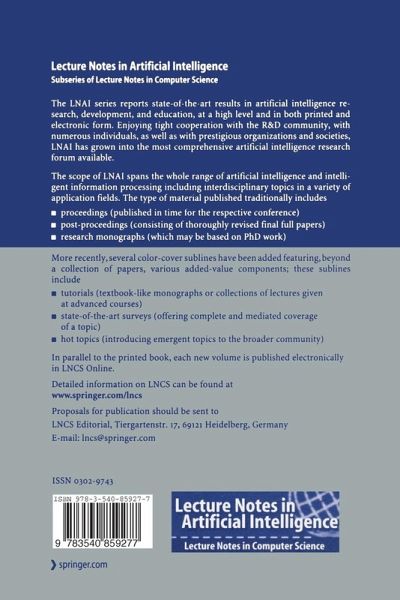 Lecture Notes in Artificial Intelligence
Subseries of Lecture Notes in Computer Science

The LNAI series reports state-of-the-art results in artificial intelligence research, development, and education, at a high level and in both printed and electronic form. Enjoying tight cooperation with the R&D community, with numerous individuals, as well as with prestigious organizations and societies, LNAI has grown into the most comprehensive artificial intelligence research forum available.

The scope of LNAI spans the whole range of artificial intelligence and intelligent information processing including interdisciplinary topics in a variety of application fields. The type of material published traditionally includes

■ proceedings (published in time for the respective conference)
■ post-proceedings (consisting of thoroughly revised final full papers)
■ research monographs (which may be based on PhD work)

More recently, several color-cover sublines have been added featuring, beyond a collection of papers, various added-value components; these sublines include

■ tutorials (textbook-like monographs or collections of lectures given at advanced courses)
■ state-of-the-art surveys (offering complete and mediated coverage of a topic)
■ hot topics (introducing emergent topics to the broader community)

In parallel to the printed book, each new volume is published electronically in LNCS Online.

Detailed information on LNCS can be found at
www.springer.com/lncs

Proposals for publication should be sent to
LNCS Editorial, Tiergartenstr. 17, 69121 Heidelberg, Germany
E-mail: lncs@springer.com

ISSN 0302-9743

ISBN 978-3-540-85927-7

9 783540 859277

Lecture Notes in Artificial Intelligence
Lecture Notes in Computer Science

springer.com